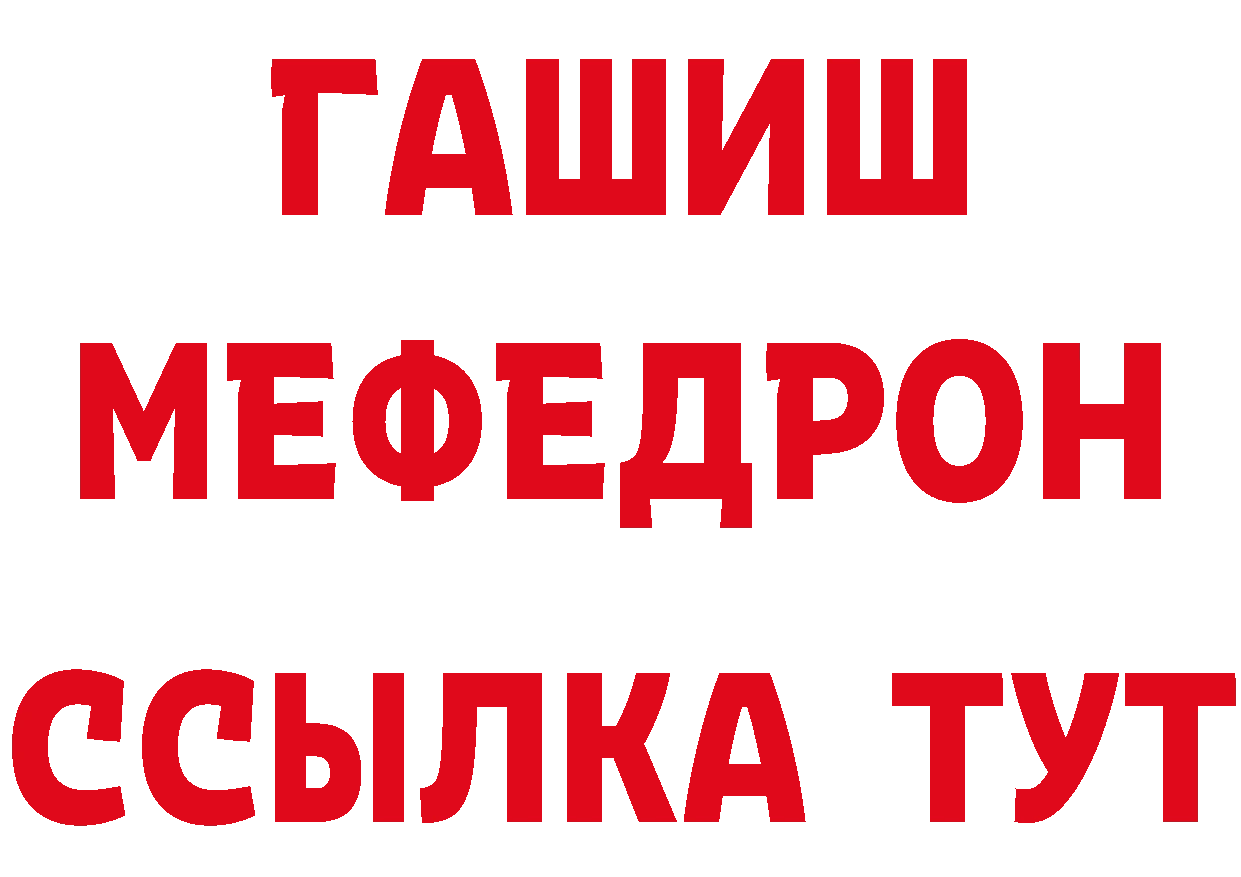 ГАШИШ
МЕФЕДРОН
ССЫЛКА ТУТ